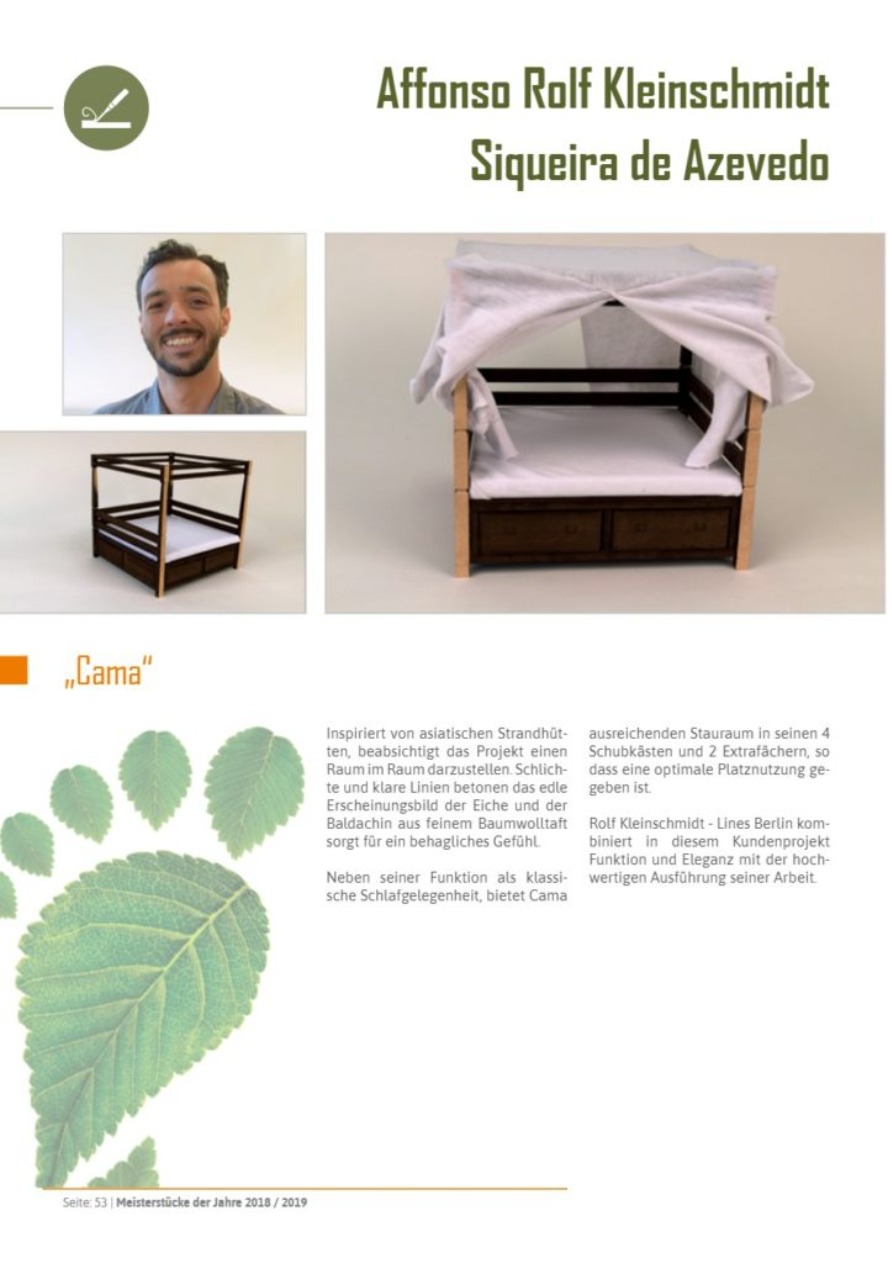 Affonso Rolf Kleinschmidt
Siqueira de Azevedo

„Cama"

Inspiriert von asiatischen Strandhütten, beabsichtigt das Projekt einen Raum im Raum darzustellen. Schlichte und klare Linien betonen das edle Erscheinungsbild der Eiche und der Baldachin aus feinem Baumwolltaft sorgt für ein behagliches Gefühl.

Neben seiner Funktion als klassische Schlafgelegenheit, bietet Cama ausreichenden Stauraum in seinen 4 Schubkästen und 2 Extrafächern, so dass eine optimale Platznutzung gegeben ist.

Rolf Kleinschmidt - Lines Berlin kombiniert in diesem Kundenprojekt Funktion und Eleganz mit der hochwertigen Ausführung seiner Arbeit.

Seite: 53 | Meisterstücke der Jahre 2018 / 2019